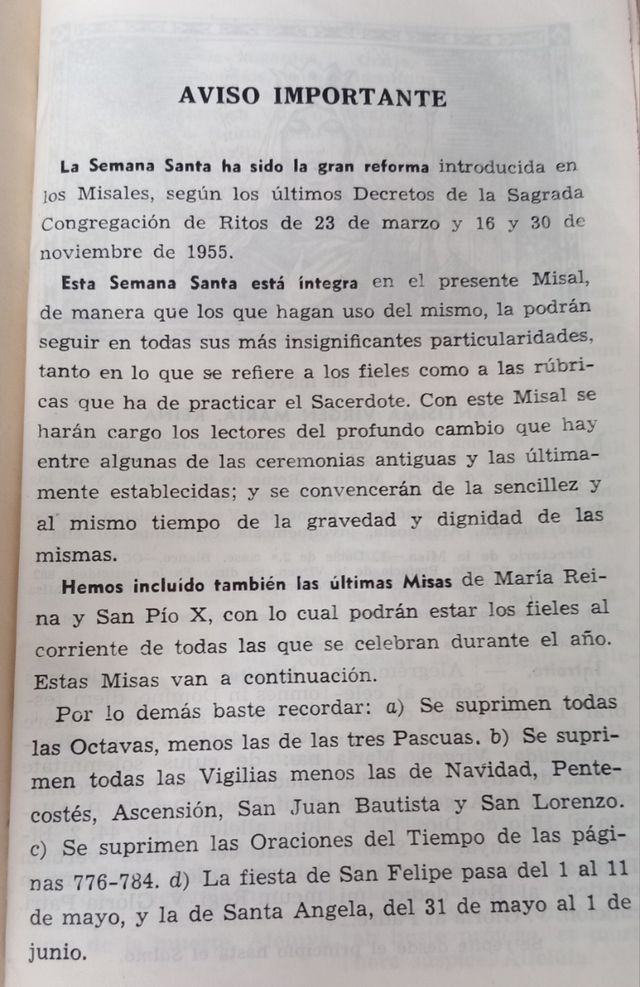 AVISO IMPORTANTE

La Semana Santa ha sido la gran reforma introducida en los Misales, según los últimos Decretos de la Sagrada Congregación de Ritos de 23 de marzo y 16 y 30 de noviembre de 1955.

Esta Semana Santa está íntegra en el presente Misal, de manera que los que hagan uso del mismo, la podrán seguir en todas sus más insignificantes particularidades, tanto en lo que se refiere a los fieles como a las rúbricas que ha de practicar el Sacerdote. Con este Misal se harán cargo los lectores del profundo cambio que hay entre algunas de las ceremonias antiguas y las últimamente establecidas; y se convencerán de la sencillez y al mismo tiempo de la gravedad y dignidad de las mismas.

Hemos incluído también las últimas Misas de María Reina y San Pío X, con lo cual podrán estar los fieles al corriente de todas las que se celebran durante el año. Estas Misas van a continuación.

Por lo demás baste recordar: a) Se suprimen todas las Octavas, menos las de las tres Pascuas. b) Se suprimen todas las Vigilias menos las de Navidad, Pentecostés, Ascensión, San Juan Bautista y San Lorenzo. c) Se suprimen las Oraciones del Tiempo de las páginas 776-784. d) La fiesta de San Felipe pasa del 1 al 11 de mayo, y la de Santa Angela, del 31 de mayo al 1 de junio.